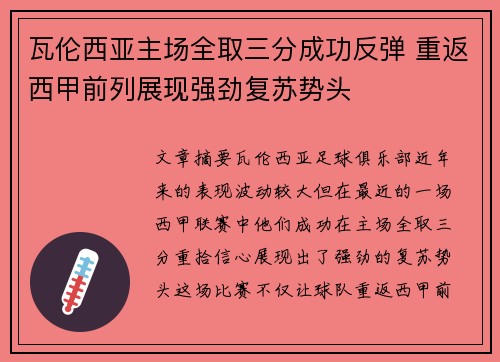 瓦伦西亚主场全取三分成功反弹 重返西甲前列展现强劲复苏势头

文章摘要瓦伦西亚足球俱乐部近年来的表现波动较大但在最近的一场西甲联赛中他们成功在主场全取三分重拾信心展现出了强劲的复苏势头这场比赛不仅让球队重返西甲前